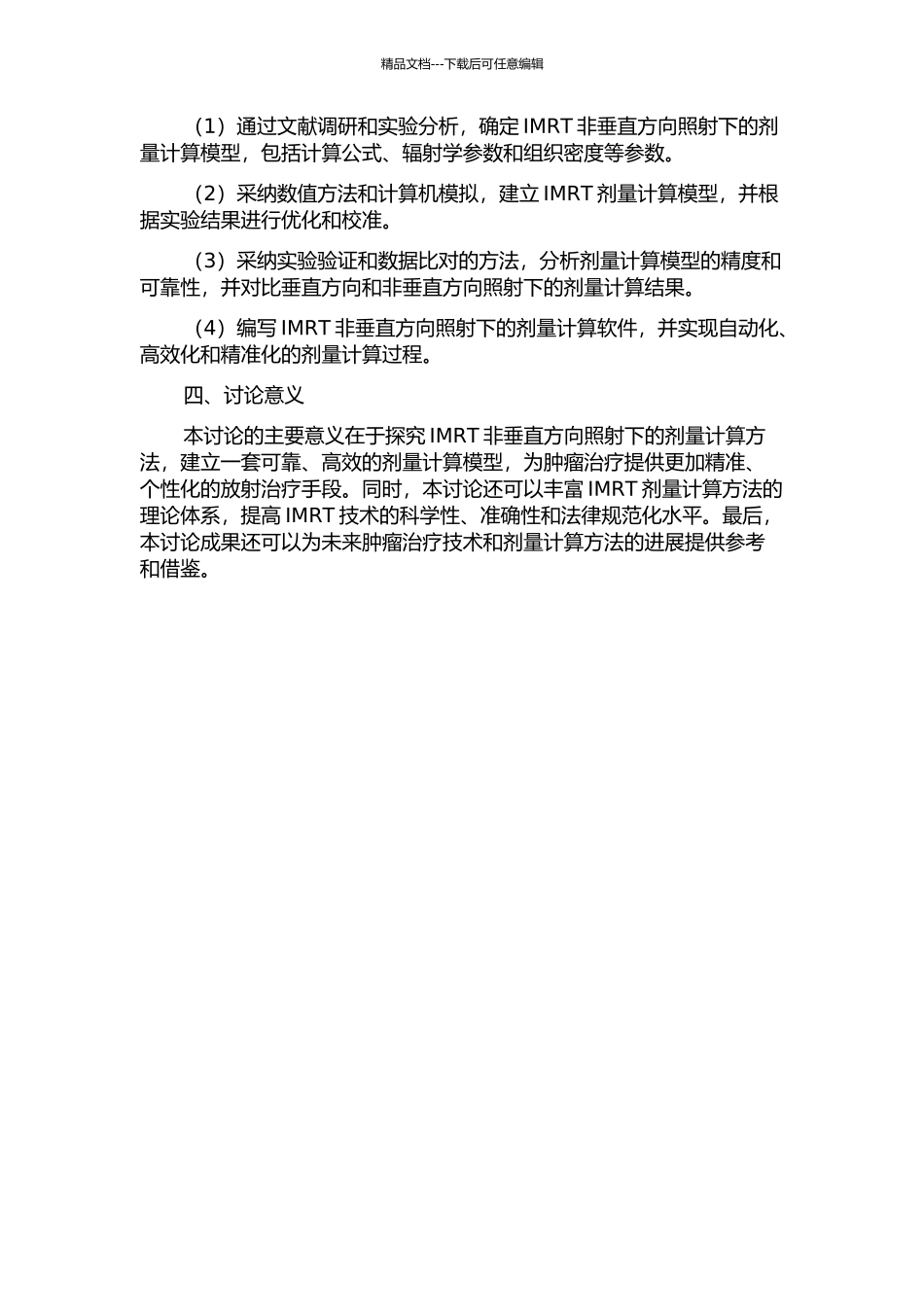 精品文档---下载后可任意编辑

（1）通过文献调研和实验分析，确定 IMRT 非垂直方向照射下的剂量计算模型，包括计算公式、辐射学参数和组织密度等参数。

（2）采纳数值方法和计算机模拟，建立 IMRT 剂量计算模型，并根据实验结果进行优化和校准。

（3）采纳实验验证和数据比对的方法，分析剂量计算模型的精度和可靠性，并对比垂直方向和非垂直方向照射下的剂量计算结果。

（4）编写 IMRT 非垂直方向照射下的剂量计算软件，并实现自动化、高效化和精准化的剂量计算过程。

四、讨论意义

本讨论的主要意义在于探究 IMRT 非垂直方向照射下的剂量计算方法，建立一套可靠、高效的剂量计算模型，为肿瘤治疗提供更加精准、个性化的放射治疗手段。同时，本讨论还可以丰富 IMRT 剂量计算方法的理论体系，提高 IMRT 技术的科学性、准确性和法律规范化水平。最后，本讨论成果还可以为未来肿瘤治疗技术和剂量计算方法的进展提供参考和借鉴。